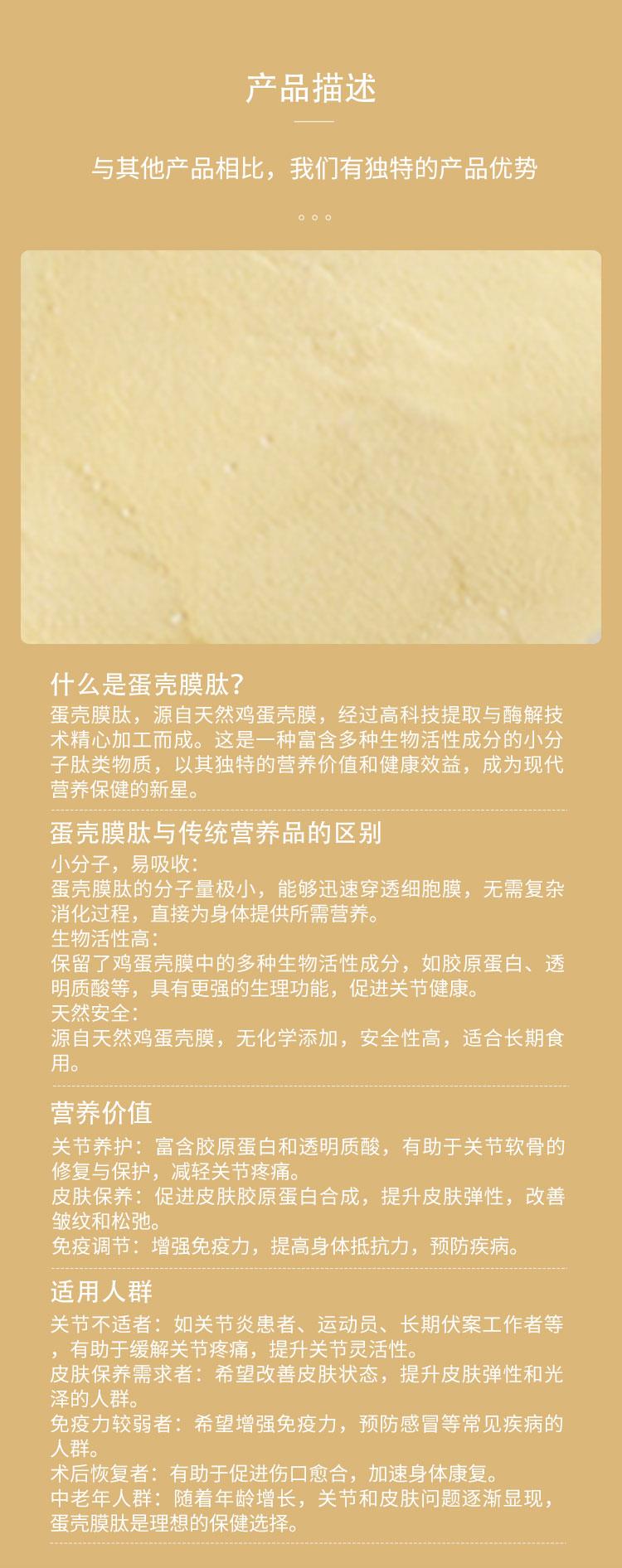 产品描述

与其他产品相比，我们有独特的产品优势

什么是蛋壳膜肽?

蛋壳膜肽，源自天然鸡蛋壳膜，经过高科技提取与酶解技术精心加工而成。这是一种富含多种生物活性成分的小分子肽类物质，以其独特的营养价值和健康效益，成为现代营养保健的新星。

蛋壳膜肽与传统营养品的区别

小分子，易吸收:
蛋壳膜肽的分子量极小，能够迅速穿透细胞膜，无需复杂消化过程，直接为身体提供所需营养。
生物活性高:
保留了鸡蛋壳膜中的多种生物活性成分，如胶原蛋白、透明质酸等，具有更强的生理功能，促进关节健康。
天然安全:
源自天然鸡蛋壳膜，无化学添加，安全性高，适合长期食用。

营养价值

关节养护：富含胶原蛋白和透明质酸，有助于关节软骨的修复与保护，减轻关节疼痛。
皮肤保养：促进皮肤胶原蛋白合成，提升皮肤弹性，改善皱纹和松弛。
免疫调节：增强免疫力，提高身体抵抗力，预防疾病。

适用人群

关节不适者：如关节炎患者、运动员、长期伏案工作者等，有助于缓解关节疼痛，提升关节灵活性。
皮肤保养需求者：希望改善皮肤状态，提升皮肤弹性和光泽的人群。
免疫力较弱者：希望增强免疫力，预防感冒等常见疾病的人群。
术后恢复者：有助于促进伤口愈合，加速身体康复。
中老年人群：随着年龄增长，关节和皮肤问题逐渐显现，蛋壳膜肽是理想的保健选择。